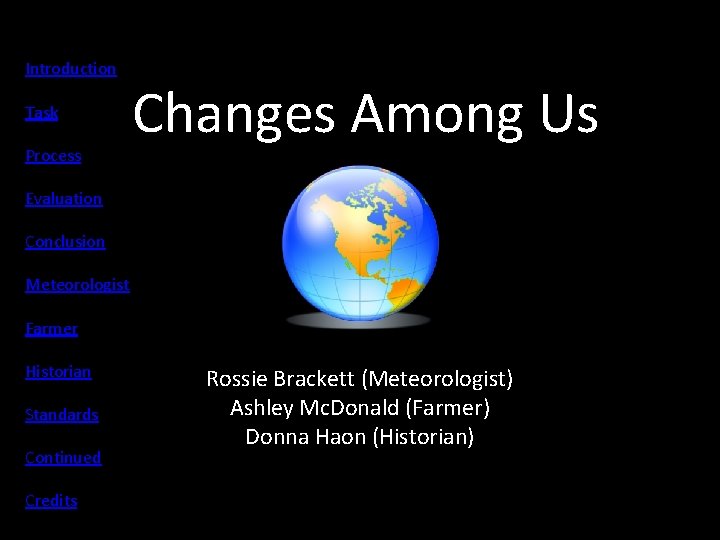 Introduction

Task

Process

Evaluation

Conclusion

Meteorologist

Farmer

Historian

Standards

Continued

Credits

Changes Among Us

Rossie Brackett (Meteorologist)
Ashley McDonald (Farmer)
Donna Haon (Historian)